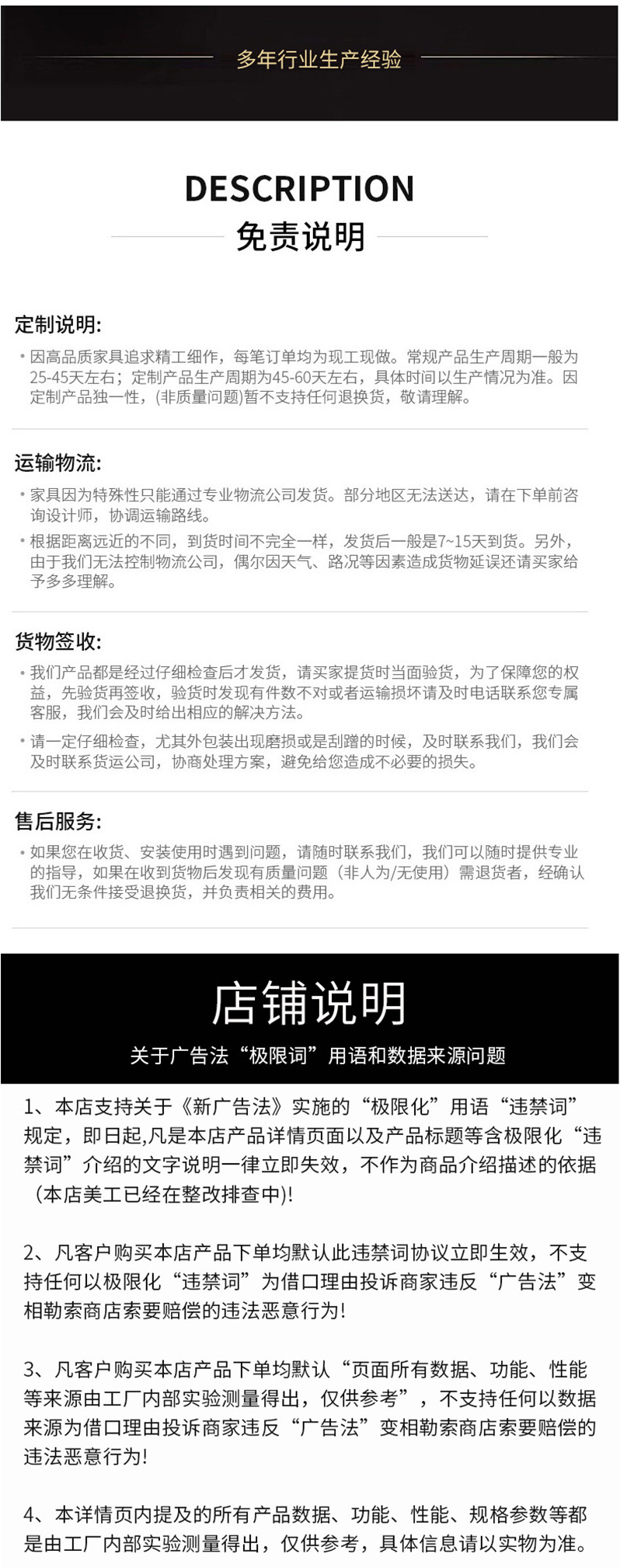 多年行业生产经验

DESCRIPTION
免责说明

定制说明:

• 因高品质家具追求精工细作，每笔订单均为现工现做。常规产品生产周期一般为25-45天左右；定制产品生产周期为45-60天左右，具体时间以生产情况为准。因定制产品独一性，(非质量问题)暂不支持任何退换货，敬请理解。

运输物流:

• 家具因为特殊性只能通过专业物流公司发货。部分地区无法送达，请在下单前咨询设计师，协调运输路线。
• 根据距离远近的不同，到货时间不完全一样，发货后一般是7~15天到货。另外，由于我们无法控制物流公司，偶尔因天气、路况等因素造成货物延误还请买家给予多多理解。

货物签收:

• 我们产品都是经过仔细检查后才发货，请买家提货时当面验货，为了保障您的权益，先验货再签收，验货时发现有件数不对或者运输损坏请及时电话联系您专属客服，我们会及时给出相应的解决方法。
• 请一定仔细检查，尤其外包装出现磨损或是刮蹭的时候，及时联系我们，我们会及时联系货运公司，协商处理方案，避免给您造成不必要的损失。

售后服务:

• 如果您在收货、安装使用时遇到问题，请随时联系我们，我们可以随时提供专业的指导，如果在收到货物后发现有质量问题（非人为/无使用）需退货者，经确认我们无条件接受退换货，并负责相关的费用。

店铺说明
关于广告法“极限词”用语和数据来源问题

1、本店支持关于《新广告法》实施的“极限化”用语“违禁词”规定，即日起,凡是本店产品详情页面以及产品标题等含极限化“违禁词”介绍的文字说明一律立即失效，不作为商品介绍描述的依据（本店美工已经在整改排查中)!

2、凡客户购买本店产品下单均默认此违禁词协议立即生效，不支持任何以极限化“违禁词”为借口理由投诉商家违反“广告法”变相勒索商店索要赔偿的违法恶意行为!

3、凡客户购买本店产品下单均默认“页面所有数据、功能、性能等来源由工厂内部实验测量得出，仅供参考”，不支持任何以数据来源为借口理由投诉商家违反“广告法”变相勒索商店索要赔偿的违法恶意行为!

4、本详情页内提及的所有产品数据、功能、性能、规格参数等都是由工厂内部实验测量得出，仅供参考，具体信息请以实物为准。